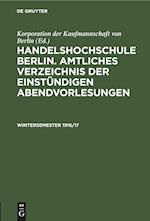 DE GRUYTER

Korporation der Kaufmannschaft von Berlin (Ed.)

HANDELSHOCHSCHULE BERLIN. AMTLICHES VERZEICHNIS DER EINSTÜNDIGEN ABENDVORLESUNGEN

WINTERSEMESTER 1916/17

DE G